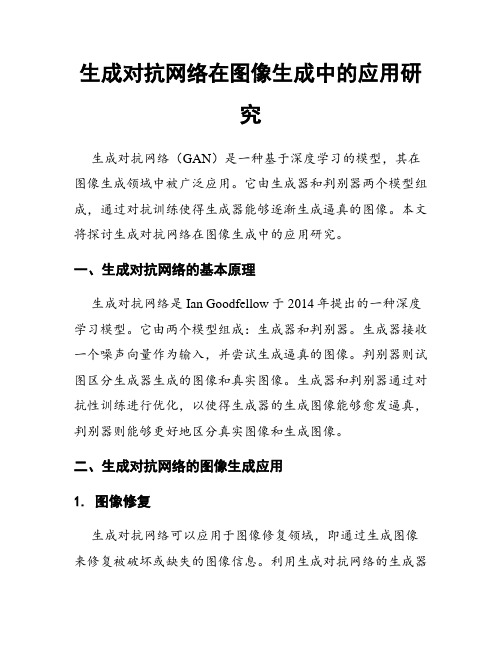 生成对抗网络在图像生成中的应用研究

生成对抗网络（GAN）是一种基于深度学习的模型，其在图像生成领域中被广泛应用。它由生成器和判别器两个模型组成，通过对抗训练使得生成器能够逐渐生成逼真的图像。本文将探讨生成对抗网络在图像生成中的应用研究。

一、生成对抗网络的基本原理

生成对抗网络是 Ian Goodfellow 于 2014 年提出的一种深度学习模型。它由两个模型组成：生成器和判别器。生成器接收一个噪声向量作为输入，并尝试生成逼真的图像。判别器则试图区分生成器生成的图像和真实图像。生成器和判别器通过对抗性训练进行优化，以使得生成器的生成图像能够愈发逼真，判别器则能够更好地区分真实图像和生成图像。

二、生成对抗网络的图像生成应用

1. 图像修复

生成对抗网络可以应用于图像修复领域，即通过生成图像来修复被破坏或缺失的图像信息。利用生成对抗网络的生成器